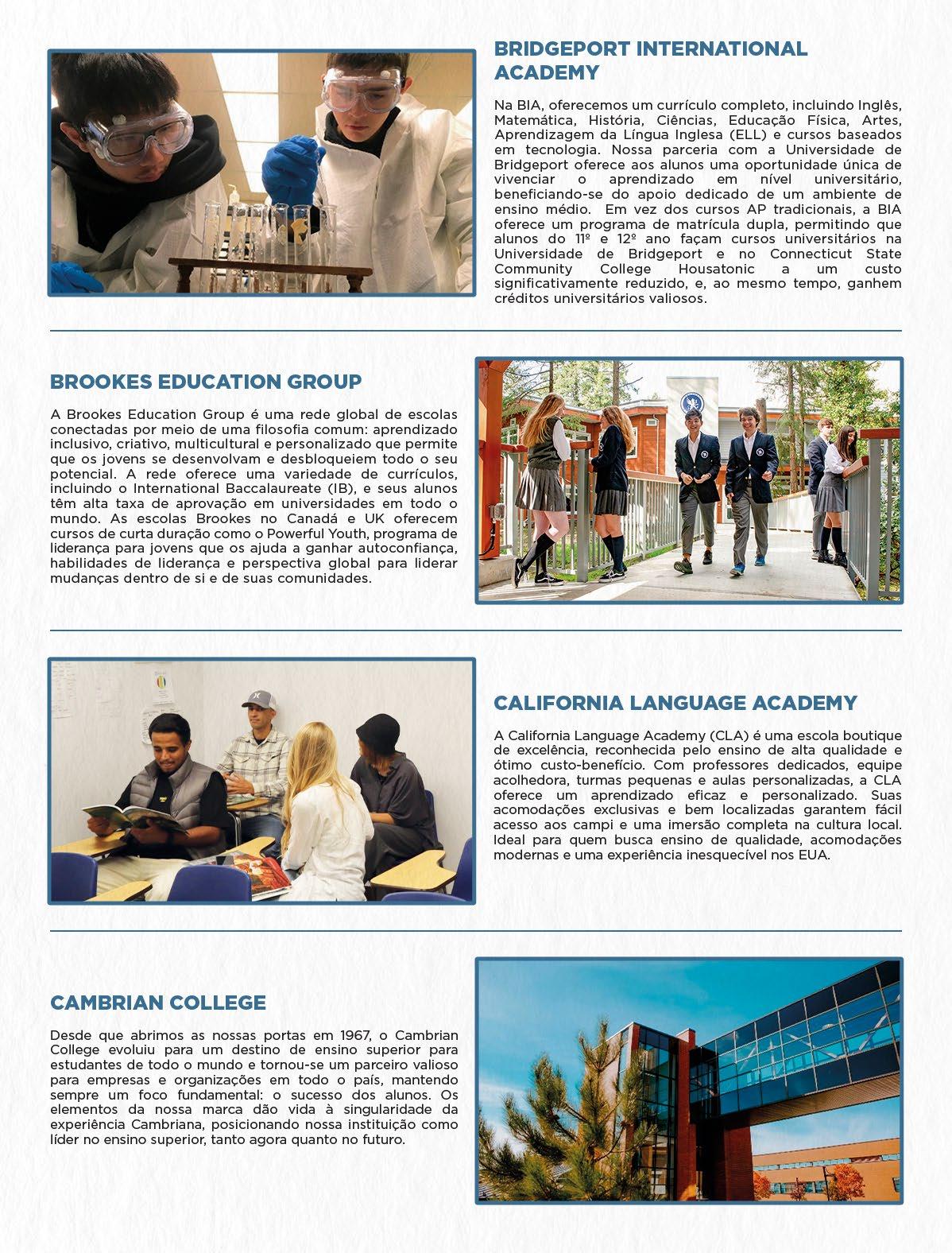 BRIDGEPORT INTERNATIONAL ACADEMY

Na BIA, oferecemos um currículo completo, incluindo Inglês, Matemática, História, Ciências, Educação Física, Artes, Aprendizagem da Língua Inglesa (ELL) e cursos baseados em tecnologia. Nossa parceria com a Universidade de Bridgeport oferece aos alunos uma oportunidade única de vivenciar o aprendizado em nível universitário, beneficiando-se do apoio dedicado de um ambiente de ensino médio. Em vez dos cursos AP tradicionais, a BIA oferece um programa de matrícula dupla, permitindo que alunos do 11º e 12º ano façam cursos universitários na Universidade de Bridgeport e no Connecticut State Community College Housatonic a um custo significativamente reduzido, e, ao mesmo tempo, ganhem créditos universitários valiosos.

BROOKES EDUCATION GROUP

A Brookes Education Group é uma rede global de escolas conectadas por meio de uma filosofia comum: aprendizado inclusivo, criativo, multicultural e personalizado que permite que os jovens se desenvolvam e desbloqueiem todo o seu potencial. A rede oferece uma variedade de currículos, incluindo o International Baccalaureate (IB), e seus alunos têm alta taxa de aprovação em universidades em todo o mundo. As escolas Brookes no Canadá e UK oferecem cursos de curta duração como o Powerful Youth, programa de liderança para jovens que os ajuda a ganhar autoconfiança, habilidades de liderança e perspectiva global para liderar mudanças dentro de si e de suas comunidades.

CALIFORNIA LANGUAGE ACADEMY

A California Language Academy (CLA) é uma escola boutique de excelência, reconhecida pelo ensino de alta qualidade e ótimo custo-benefício. Com professores dedicados, equipe acolhedora, turmas pequenas e aulas personalizadas, a CLA oferece um aprendizado eficaz e personalizado. Suas acomodações exclusivas e bem localizadas garantem fácil acesso aos campi e uma imersão completa na cultura local. Ideal para quem busca ensino de qualidade, acomodações modernas e uma experiência inesquecível nos EUA.

CAMBRIAN COLLEGE

Desde que abrimos as nossas portas em 1967, o Cambrian College evoluiu para um destino de ensino superior para estudantes de todo o mundo e tornou-se um parceiro valioso para empresas e organizações em todo o país, mantendo sempre um foco fundamental: o sucesso dos alunos. Os elementos da nossa marca dão vida à singularidade da experiência Cambriana, posicionando nossa instituição como líder no ensino superior, tanto agora quanto no futuro.